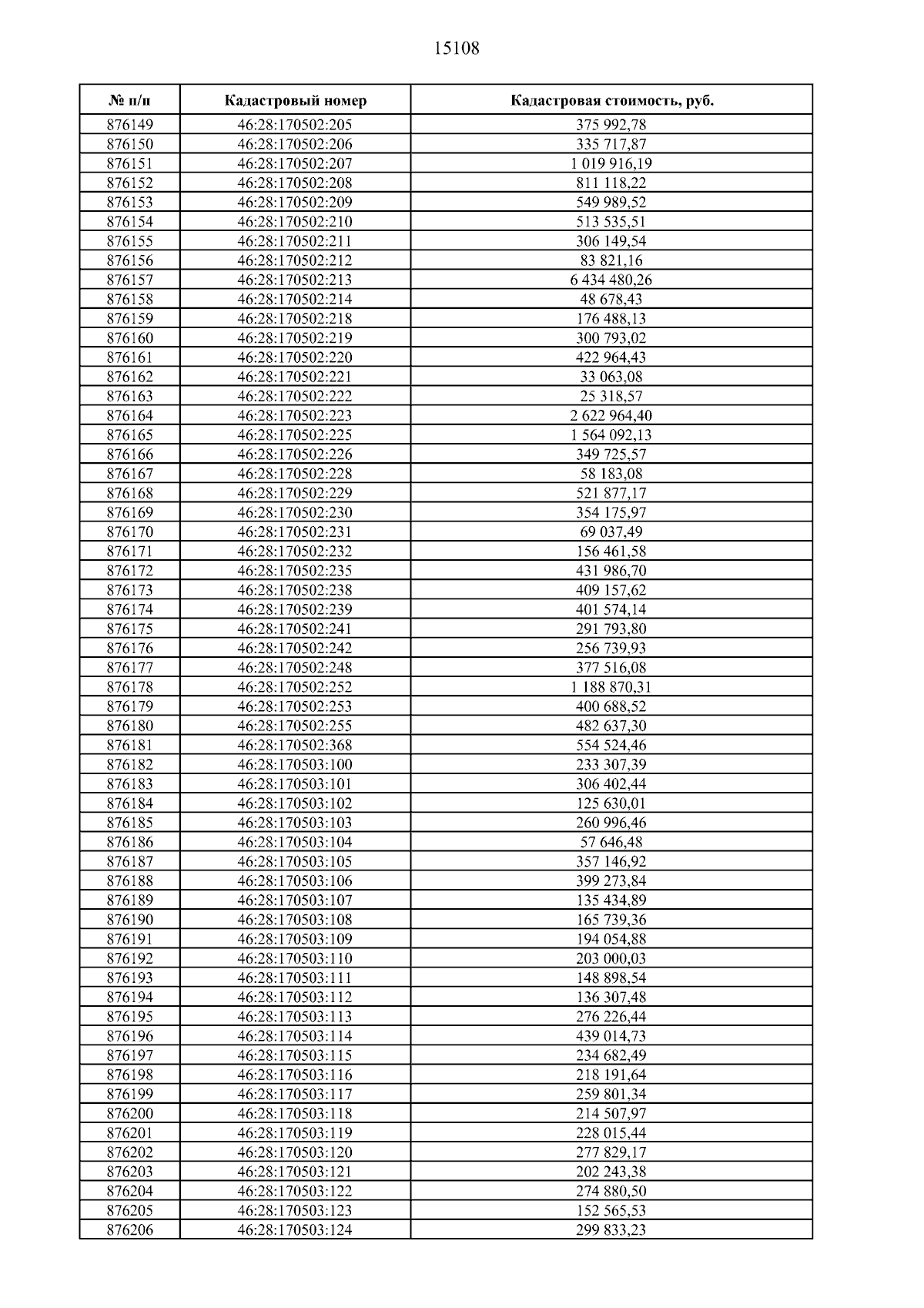 15108

| № п/п | Кадастровый номер | Кадастровая стоимость, руб. |
|---|---|---|
| 876149 | 46:28:170502:205 | 375 992,78 |
| 876150 | 46:28:170502:206 | 335 717,87 |
| 876151 | 46:28:170502:207 | 1 019 916,19 |
| 876152 | 46:28:170502:208 | 811 118,22 |
| 876153 | 46:28:170502:209 | 549 989,52 |
| 876154 | 46:28:170502:210 | 513 535,51 |
| 876155 | 46:28:170502:211 | 306 149,54 |
| 876156 | 46:28:170502:212 | 83 821,16 |
| 876157 | 46:28:170502:213 | 6 434 480,26 |
| 876158 | 46:28:170502:214 | 48 678,43 |
| 876159 | 46:28:170502:218 | 176 488,13 |
| 876160 | 46:28:170502:219 | 300 793,02 |
| 876161 | 46:28:170502:220 | 422 964,43 |
| 876162 | 46:28:170502:221 | 33 063,08 |
| 876163 | 46:28:170502:222 | 25 318,57 |
| 876164 | 46:28:170502:223 | 2 622 964,40 |
| 876165 | 46:28:170502:225 | 1 564 092,13 |
| 876166 | 46:28:170502:226 | 349 725,57 |
| 876167 | 46:28:170502:228 | 58 183,08 |
| 876168 | 46:28:170502:229 | 521 877,17 |
| 876169 | 46:28:170502:230 | 354 175,97 |
| 876170 | 46:28:170502:231 | 69 037,49 |
| 876171 | 46:28:170502:232 | 156 461,58 |
| 876172 | 46:28:170502:235 | 431 986,70 |
| 876173 | 46:28:170502:238 | 409 157,62 |
| 876174 | 46:28:170502:239 | 401 574,14 |
| 876175 | 46:28:170502:241 | 291 793,80 |
| 876176 | 46:28:170502:242 | 256 739,93 |
| 876177 | 46:28:170502:248 | 377 516,08 |
| 876178 | 46:28:170502:252 | 1 188 870,31 |
| 876179 | 46:28:170502:253 | 400 688,52 |
| 876180 | 46:28:170502:255 | 482 637,30 |
| 876181 | 46:28:170502:368 | 554 524,46 |
| 876182 | 46:28:170503:100 | 233 307,39 |
| 876183 | 46:28:170503:101 | 306 402,44 |
| 876184 | 46:28:170503:102 | 125 630,01 |
| 876185 | 46:28:170503:103 | 260 996,46 |
| 876186 | 46:28:170503:104 | 57 646,48 |
| 876187 | 46:28:170503:105 | 357 146,92 |
| 876188 | 46:28:170503:106 | 399 273,84 |
| 876189 | 46:28:170503:107 | 135 434,89 |
| 876190 | 46:28:170503:108 | 165 739,36 |
| 876191 | 46:28:170503:109 | 194 054,88 |
| 876192 | 46:28:170503:110 | 203 000,03 |
| 876193 | 46:28:170503:111 | 148 898,54 |
| 876194 | 46:28:170503:112 | 136 307,48 |
| 876195 | 46:28:170503:113 | 276 226,44 |
| 876196 | 46:28:170503:114 | 439 014,73 |
| 876197 | 46:28:170503:115 | 234 682,49 |
| 876198 | 46:28:170503:116 | 218 191,64 |
| 876199 | 46:28:170503:117 | 259 801,34 |
| 876200 | 46:28:170503:118 | 214 507,97 |
| 876201 | 46:28:170503:119 | 228 015,44 |
| 876202 | 46:28:170503:120 | 277 829,17 |
| 876203 | 46:28:170503:121 | 202 243,38 |
| 876204 | 46:28:170503:122 | 274 880,50 |
| 876205 | 46:28:170503:123 | 152 565,53 |
| 876206 | 46:28:170503:124 | 299 833,23 |